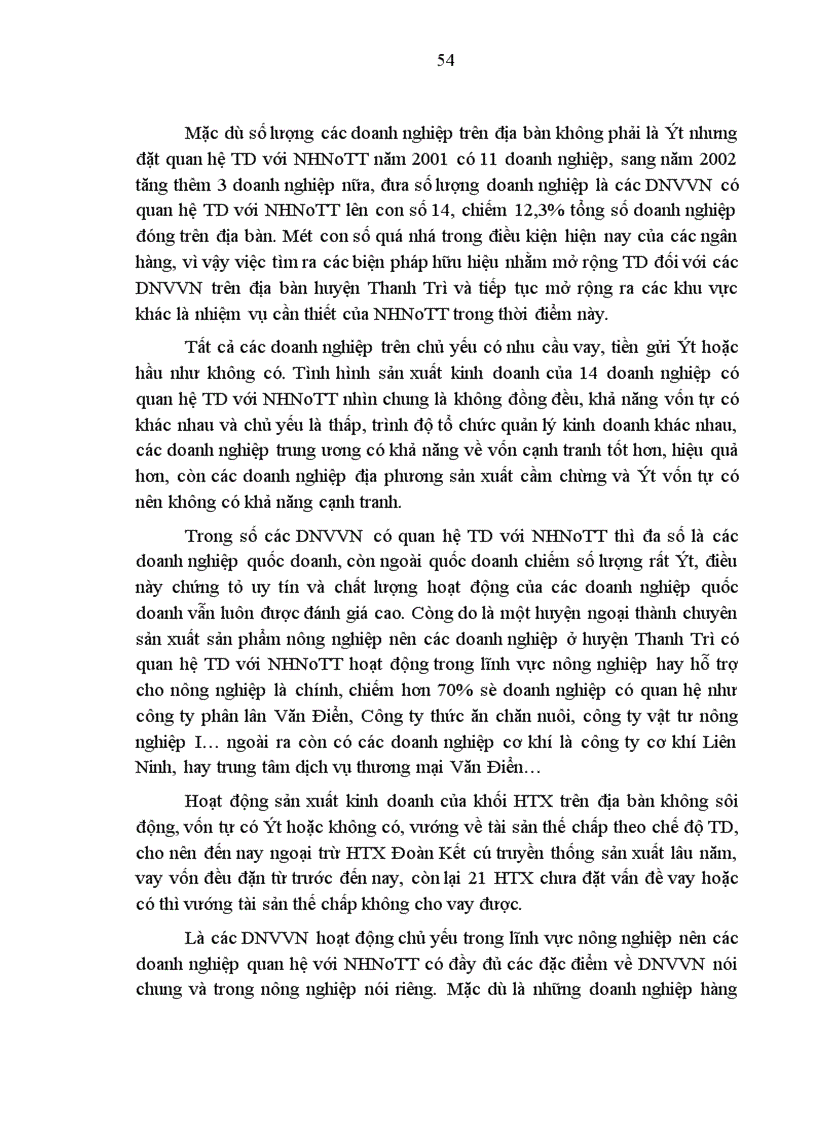 54

Mặc dù số lượng các doanh nghiệp trên địa bàn không phải là Ýt nhưng đặt quan hệ TD với NHNoTT năm 2001 có 11 doanh nghiệp, sang năm 2002 tăng thêm 3 doanh nghiệp nữa, đưa số lượng doanh nghiệp là các DNVVN có quan hệ TD với NHNoTT lên con số 14, chiếm 12,3% tổng số doanh nghiệp đóng trên địa bàn. Mét con số quá nhá trong điều kiện hiện nay của các ngân hàng, vì vậy việc tìm ra các biện pháp hữu hiệu nhằm mở rộng TD đối với các DNVVN trên địa bàn huyện Thanh Trì và tiếp tục mở rộng ra các khu vực khác là nhiệm vụ cần thiết của NHNoTT trong thời điểm này.

Tất cả các doanh nghiệp trên chủ yếu có nhu cầu vay, tiền gửi Ýt hoặc hầu như không có. Tình hình sản xuất kinh doanh của 14 doanh nghiệp có quan hệ TD với NHNoTT nhìn chung là không đồng đều, khả năng vốn tự có khác nhau và chủ yếu là thấp, trình độ tổ chức quản lý kinh doanh khác nhau, các doanh nghiệp trung ương có khả năng về vốn cạnh tranh tốt hơn, hiệu quả hơn, còn các doanh nghiệp địa phương sản xuất cầm chừng và Ýt vốn tự có nên không có khả năng cạnh tranh.

Trong số các DNVVN có quan hệ TD với NHNoTT thì đa số là các doanh nghiệp quốc doanh, còn ngoài quốc doanh chiếm số lượng rất Ýt, điều này chứng tỏ uy tín và chất lượng hoạt động của các doanh nghiệp quốc doanh vẫn luôn được đánh giá cao. Công do là một huyện ngoại thành chuyên sản xuất sản phẩm nông nghiệp nên các doanh nghiệp ở huyện Thanh Trì có quan hệ TD với NHNoTT hoạt động trong lĩnh vực nông nghiệp hay hỗ trợ cho nông nghiệp là chính, chiếm hơn 70% sè doanh nghiệp có quan hệ như công ty phân lân Văn Điển, Công ty thức ăn chăn nuôi, công ty vật tư nông nghiệp I… ngoài ra còn có các doanh nghiệp cơ khí là công ty cơ khí Liên Ninh, hay trung tâm dịch vụ thương mại Văn Điển…

Hoạt động sản xuất kinh doanh của khối HTX trên địa bàn không sôi động, vốn tự có Ýt hoặc không có, vướng về tài sản thế chấp theo chế độ TD, cho nên đến nay ngoại trừ HTX Đoàn Kết cú truyền thống sản xuất lâu năm, vay vốn đều đặn từ trước đến nay, còn lại 21 HTX chưa đặt vấn đề vay hoặc có thì vướng tài sản thế chấp không cho vay được.

Là các DNVVN hoạt động chủ yếu trong lĩnh vực nông nghiệp nên các doanh nghiệp quan hệ với NHNoTT có đầy đủ các đặc điểm về DNVVN nói chung và trong nông nghiệp nói riêng. Mặc dù là những doanh nghiệp hàng